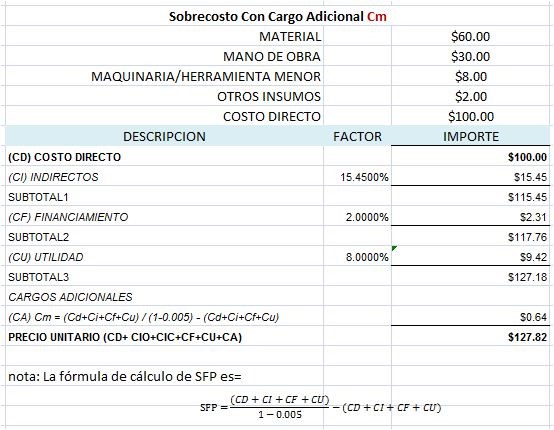 Sobrecosto Con Cargo Adicional Cm

| | | |
|---|---|---|
| MATERIAL | | $60.00 |
| MANO DE OBRA | | $30.00 |
| MAQUINARIA/HERRAMIENTA MENOR | | $8.00 |
| OTROS INSUMOS | | $2.00 |
| COSTO DIRECTO | | $100.00 |
| DESCRIPCION | FACTOR | IMPORTE |
| (CD) COSTO DIRECTO | | $100.00 |
| (CI) INDIRECTOS | 15.4500% | $15.45 |
| SUBTOTAL1 | | $115.45 |
| (CF) FINANCIAMIENTO | 2.0000% | $2.31 |
| SUBTOTAL2 | | $117.76 |
| (CU) UTILIDAD | 8.0000% | $9.42 |
| SUBTOTAL3 | | $127.18 |
| CARGOS ADICIONALES | | |
| (CA) Cm = (Cd+Ci+Cf+Cu) / (1-0.005) - (Cd+Ci+Cf+Cu) | | $0.64 |
| PRECIO UNITARIO (CD+ CIO+CIC+CF+CU+CA) | | $127.82 |

nota: La fórmula de cálculo de SFP es=

$SFP = \frac{(CD + CI + CF + CU)}{1 - 0.005} - (CD + CI + CF + CU)$